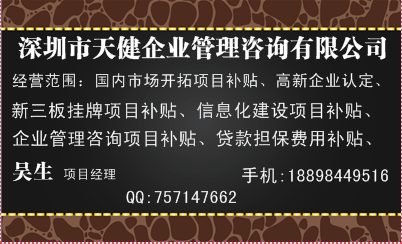 深圳市天健企业管理咨询有限公司

经营范围：国内市场开拓项目补贴、高新企业认定、新三板挂牌项目补贴、信息化建设项目补贴、企业管理咨询项目补贴、贷款担保费用补贴、

吴生 项目经理

手机:18898449516

QQ:757147662